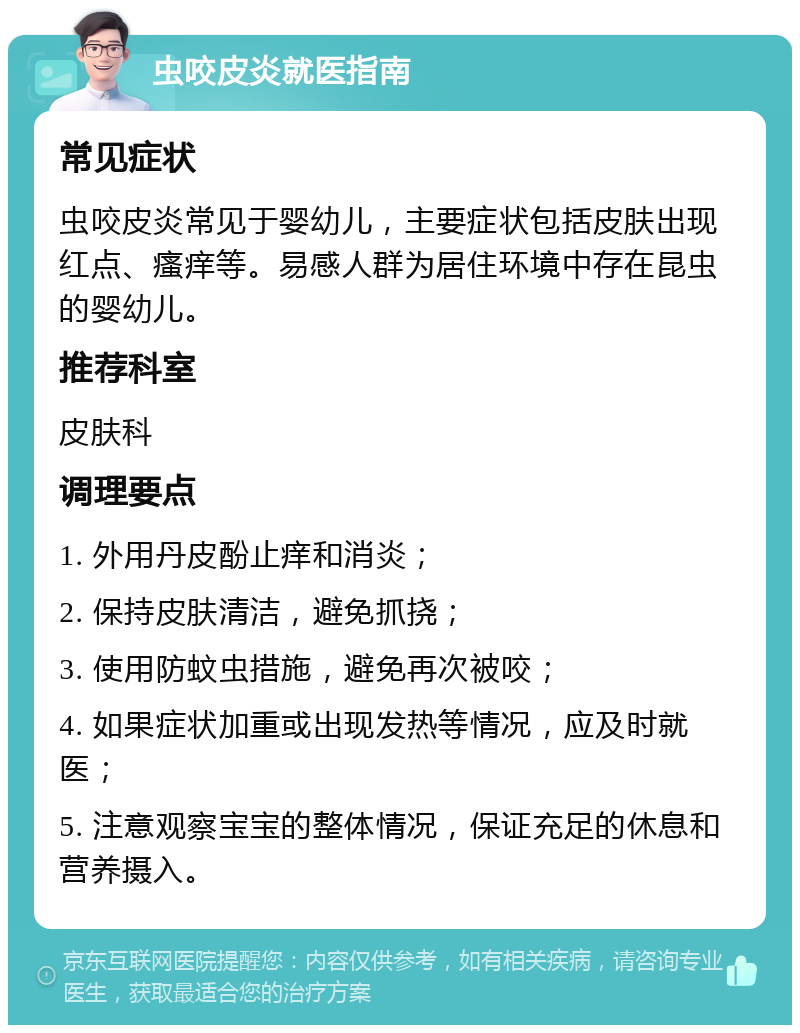 虫咬皮炎就医指南

常见症状

虫咬皮炎常见于婴幼儿，主要症状包括皮肤出现红点、瘙痒等。易感人群为居住环境中存在昆虫的婴幼儿。

推荐科室

皮肤科

调理要点

1. 外用丹皮酚止痒和消炎；

2. 保持皮肤清洁，避免抓挠；

3. 使用防蚊虫措施，避免再次被咬；

4. 如果症状加重或出现发热等情况，应及时就医；

5. 注意观察宝宝的整体情况，保证充足的休息和营养摄入。

京东互联网医院提醒您：内容仅供参考，如有相关疾病，请咨询专业医生，获取最适合您的治疗方案